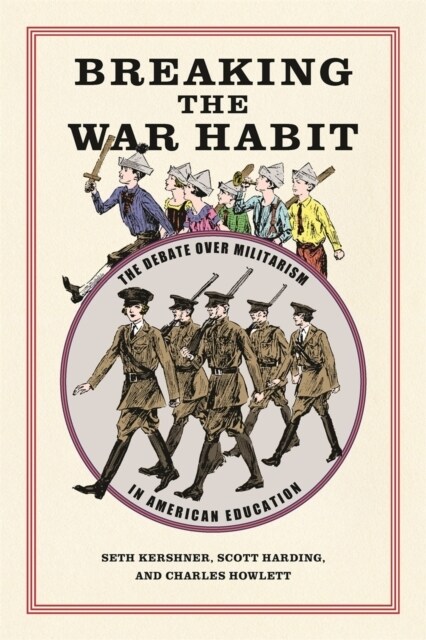 BREAKING THE WAR HABIT

THE DEBATE OVER MILITARISM

IN AMERICAN EDUCATION

SETH KERSHNER, SCOTT HARDING, AND CHARLES HOWLETT